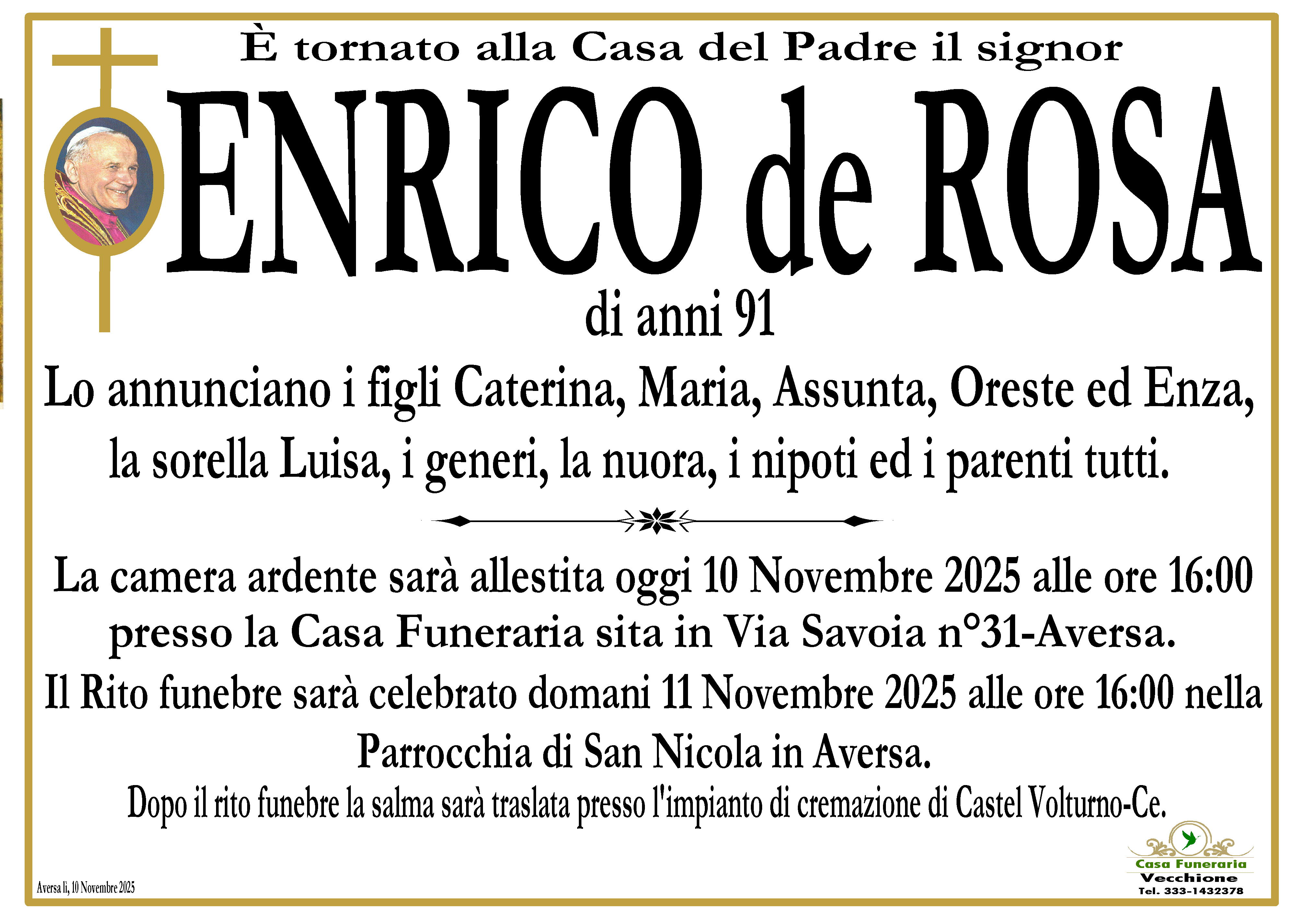 È tornato alla Casa del Padre il signor

ENRICO de ROSA

di anni 91

Lo annunciano i figli Caterina, Maria, Assunta, Oreste ed Enza, la sorella Luisa, i generi, la nuora, i nipoti ed i parenti tutti.

La camera ardente sarà allestita oggi 10 Novembre 2025 alle ore 16:00 presso la Casa Funeraria sita in Via Savoia n°31-Aversa.

Il Rito funebre sarà celebrato domani 11 Novembre 2025 alle ore 16:00 nella Parrocchia di San Nicola in Aversa.

Dopo il rito funebre la salma sarà traslata presso l'impianto di cremazione di Castel Volturno-Ce.

Aversa lì, 10 Novembre 2025

Casa Funeraria
Vecchione
Tel. 333-1432378